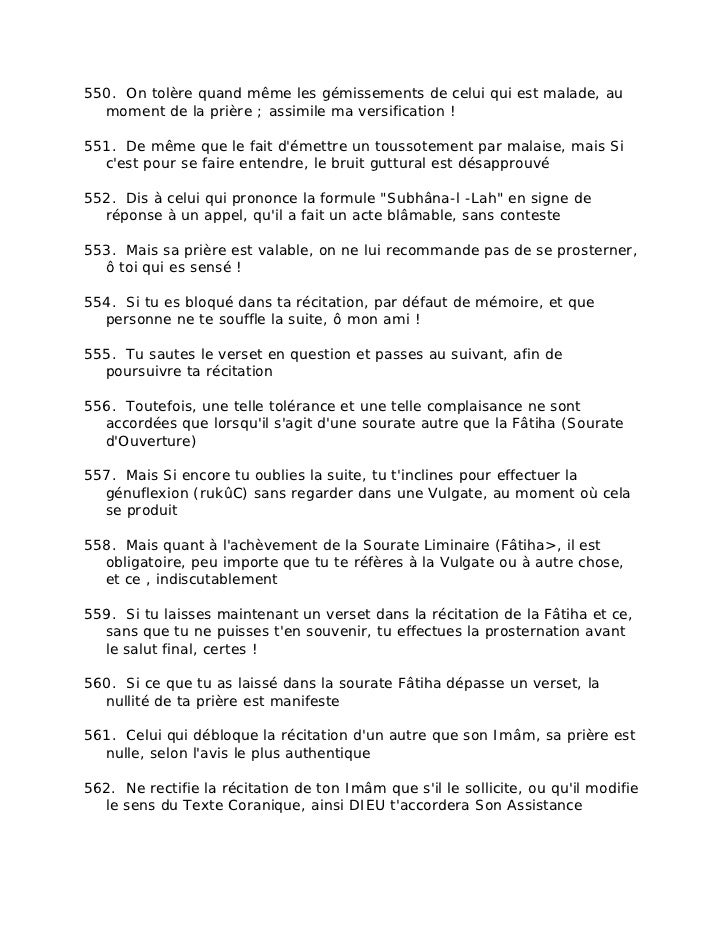 550. On tolère quand même les gémissements de celui qui est malade, au moment de la prière ; assimile ma versification !

551. De même que le fait d'émettre un toussotement par malaise, mais Si c'est pour se faire entendre, le bruit guttural est désapprouvé

552. Dis à celui qui prononce la formule "Subhâna-l -Lah" en signe de réponse à un appel, qu'il a fait un acte blâmable, sans conteste

553. Mais sa prière est valable, on ne lui recommande pas de se prosterner, ô toi qui es sensé !

554. Si tu es bloqué dans ta récitation, par défaut de mémoire, et que personne ne te souffle la suite, ô mon ami !

555. Tu sautes le verset en question et passes au suivant, afin de poursuivre ta récitation

556. Toutefois, une telle tolérance et une telle complaisance ne sont accordées que lorsqu'il s'agit d'une sourate autre que la Fâtiha (Sourate d'Ouverture)

557. Mais Si encore tu oublies la suite, tu t'inclines pour effectuer la génuflexion (rukûC) sans regarder dans une Vulgate, au moment où cela se produit

558. Mais quant à l'achèvement de la Sourate Liminaire (Fâtiha>, il est obligatoire, peu importe que tu te réfères à la Vulgate ou à autre chose, et ce , indiscutablement

559. Si tu laisses maintenant un verset dans la récitation de la Fâtiha et ce, sans que tu ne puisses t'en souvenir, tu effectues la prosternation avant le salut final, certes !

560. Si ce que tu as laissé dans la sourate Fâtiha dépasse un verset, la nullité de ta prière est manifeste

561. Celui qui débloque la récitation d'un autre que son Imâm, sa prière est nulle, selon l'avis le plus authentique

562. Ne rectifie la récitation de ton Imâm que s'il le sollicite, ou qu'il modifie le sens du Texte Coranique, ainsi DIEU t'accordera Son Assistance